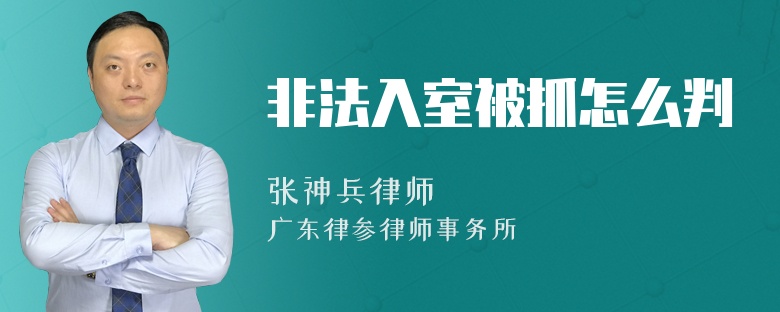 非法入室被抓怎么判

张神兵律师

广东律参律师事务所